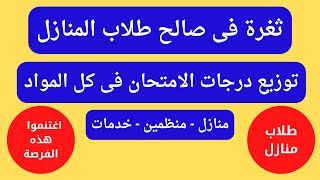 ثغرة فى صالح طلاب المنازل

توزيع درجات الامتحان فى كل المواد

منازل - منظمين - خدمات

طلاب منازل

اغتنموا هذه الفرصة